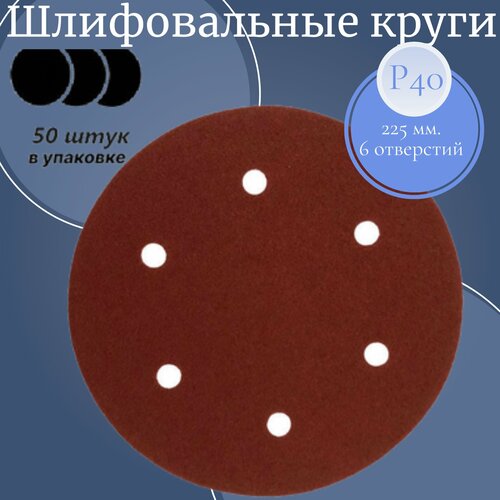 Шлифовальные круги

50 штук
в упаковке

P40

225 мм.
6 отверстий